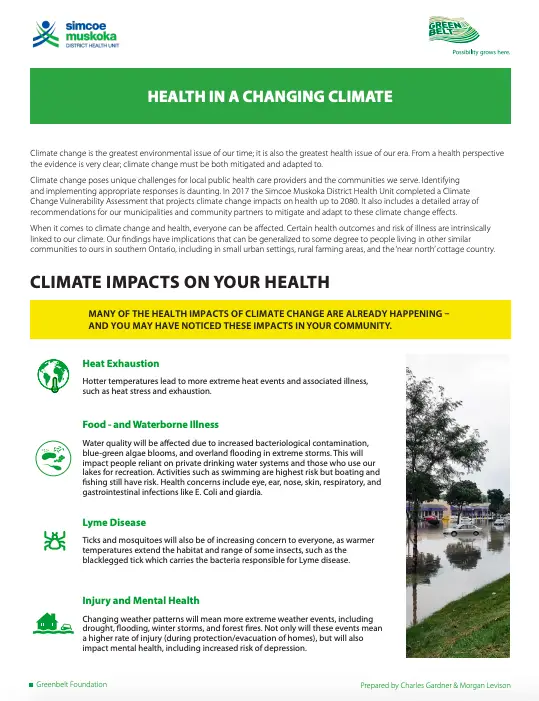 simcoe muskoka
DISTRICT HEALTH UNIT

GREEN BELT
Possibility grows here.

HEALTH IN A CHANGING CLIMATE

Climate change is the greatest environmental issue of our time; it is also the greatest health issue of our era. From a health perspective the evidence is very clear; climate change must be both mitigated and adapted to.

Climate change poses unique challenges for local public health care providers and the communities we serve. Identifying and implementing appropriate responses is daunting. In 2017 the Simcoe Muskoka District Health Unit completed a Climate Change Vulnerability Assessment that projects climate change impacts on health up to 2080. It also includes a detailed array of recommendations for our municipalities and community partners to mitigate and adapt to these climate change effects.

When it comes to climate change and health, everyone can be affected. Certain health outcomes and risk of illness are intrinsically linked to our climate. Our findings have implications that can be generalized to some degree to people living in other similar communities to ours in southern Ontario, including in small urban settings, rural farming areas, and the 'near north' cottage country.

CLIMATE IMPACTS ON YOUR HEALTH

MANY OF THE HEALTH IMPACTS OF CLIMATE CHANGE ARE ALREADY HAPPENING – AND YOU MAY HAVE NOTICED THESE IMPACTS IN YOUR COMMUNITY.

Heat Exhaustion

Hotter temperatures lead to more extreme heat events and associated illness, such as heat stress and exhaustion.

Food - and Waterborne Illness

Water quality will be affected due to increased bacteriological contamination, blue-green algae blooms, and overland flooding in extreme storms. This will impact people reliant on private drinking water systems and those who use our lakes for recreation. Activities such as swimming are highest risk but boating and fishing still have risk. Health concerns include eye, ear, nose, skin, respiratory, and gastrointestinal infections like E. Coli and giardia.

Lyme Disease

Ticks and mosquitoes will also be of increasing concern to everyone, as warmer temperatures extend the habitat and range of some insects, such as the blacklegged tick which carries the bacteria responsible for Lyme disease.

Injury and Mental Health

Changing weather patterns will mean more extreme weather events, including drought, flooding, winter storms, and forest fires. Not only will these events mean a higher rate of injury (during protection/evacuation of homes), but will also impact mental health, including increased risk of depression.

Greenbelt Foundation

Prepared by Charles Gardner & Morgan Levison